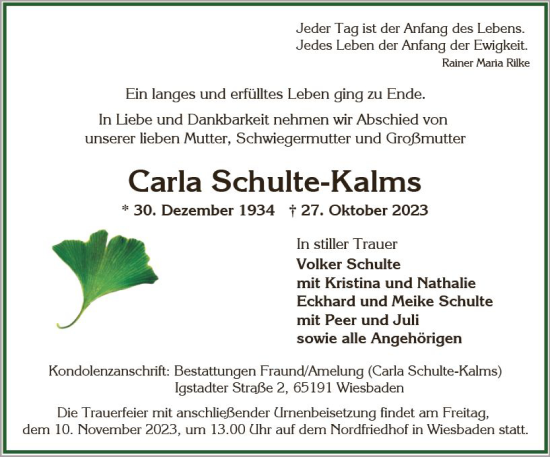 Jeder Tag ist der Anfang des Lebens.
Jedes Leben der Anfang der Ewigkeit.
Rainer Maria Rilke

Ein langes und erfülltes Leben ging zu Ende.

In Liebe und Dankbarkeit nehmen wir Abschied von unserer lieben Mutter, Schwiegermutter und Großmutter

Carla Schulte-Kalms

* 30. Dezember 1934 † 27. Oktober 2023

In stiller Trauer
Volker Schulte
mit Kristina und Nathalie
Eckhard und Meike Schulte
mit Peer und Juli
sowie alle Angehörigen

Kondolenzanschrift: Bestattungen Fraund/Amelung (Carla Schulte-Kalms)
Igstadter Straße 2, 65191 Wiesbaden

Die Trauerfeier mit anschließender Urnenbeisetzung findet am Freitag, dem 10. November 2023, um 13.00 Uhr auf dem Nordfriedhof in Wiesbaden statt.